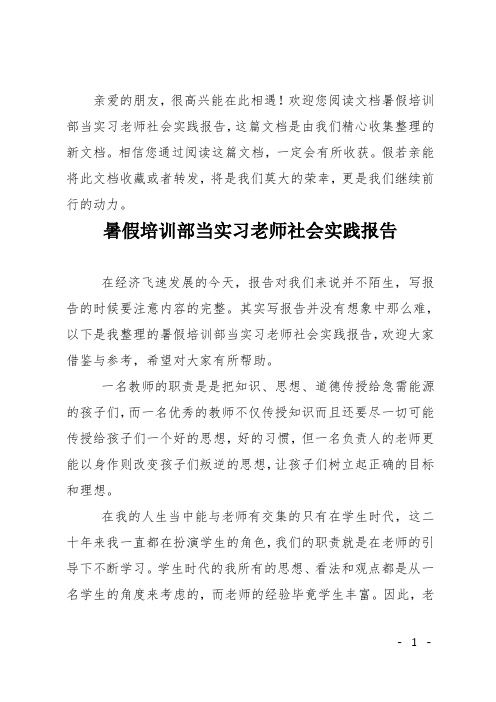 亲爱的朋友，很高兴能在此相遇！欢迎您阅读文档暑假培训部当实习老师社会实践报告，这篇文档是由我们精心收集整理的新文档。相信您通过阅读这篇文档，一定会有所收获。假若亲能将此文档收藏或者转发，将是我们莫大的荣幸，更是我们继续前行的动力。

暑假培训部当实习老师社会实践报告

在经济飞速发展的今天，报告对我们来说并不陌生，写报告的时候要注意内容的完整。其实写报告并没有想象中那么难，以下是我整理的暑假培训部当实习老师社会实践报告，欢迎大家借鉴与参考，希望对大家有所帮助。

一名教师的职责是是把知识、思想、道德传授给急需能源的孩子们，而一名优秀的教师不仅传授知识而且还要尽一切可能传授给孩子们一个好的思想，好的习惯，但一名负责人的老师更能以身作则改变孩子们叛逆的思想，让孩子们树立起正确的目标和理想。

在我的人生当中能与老师有交集的只有在学生时代，这二十年来我一直都在扮演学生的角色，我们的职责就是在老师的引导下不断学习。学生时代的我所有的思想、看法和观点都是从一名学生的角度来考虑的，而老师的经验毕竟学生丰富。因此，老

- 1 -